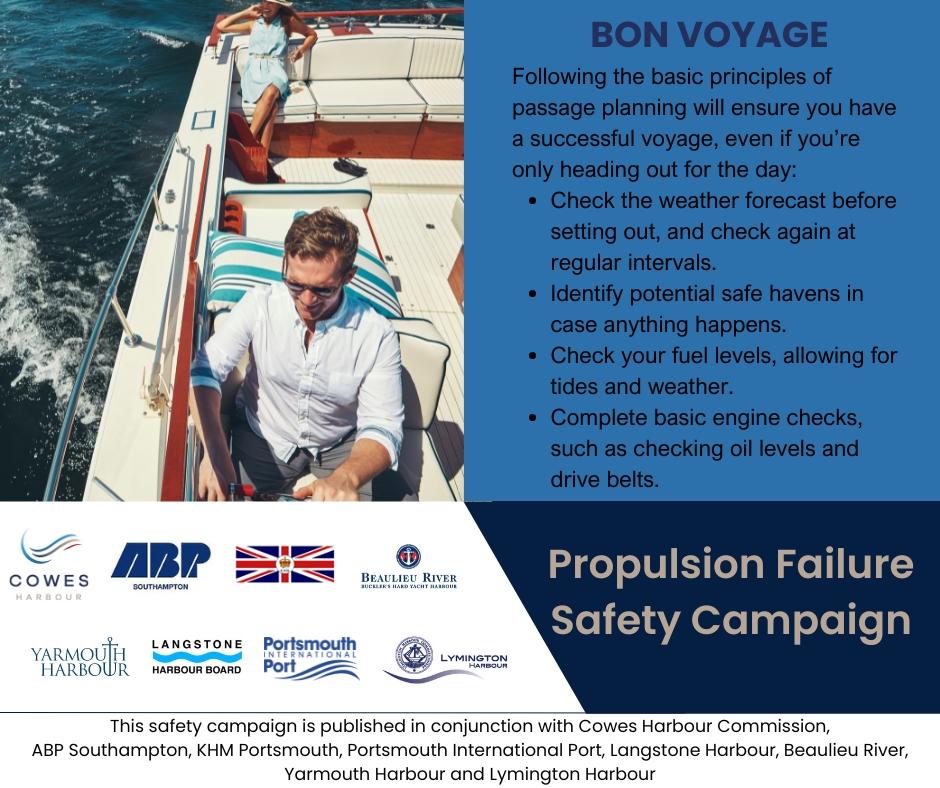 BON VOYAGE

Following the basic principles of passage planning will ensure you have a successful voyage, even if you're only heading out for the day:

• Check the weather forecast before setting out, and check again at regular intervals.
• Identify potential safe havens in case anything happens.
• Check your fuel levels, allowing for tides and weather.
• Complete basic engine checks, such as checking oil levels and drive belts.

COWES
HARBOUR

ABP
SOUTHAMPTON

BEAULIEU RIVER
BUCKLER'S HARD YACHT HARBOUR

YARMOUTH
HARBOUR

LANGSTONE
HARBOUR BOARD

Portsmouth
INTERNATIONAL
Port

LYMINGTON
HARBOUR

Propulsion Failure Safety Campaign

This safety campaign is published in conjunction with Cowes Harbour Commission, ABP Southampton, KHM Portsmouth, Portsmouth International Port, Langstone Harbour, Beaulieu River, Yarmouth Harbour and Lymington Harbour